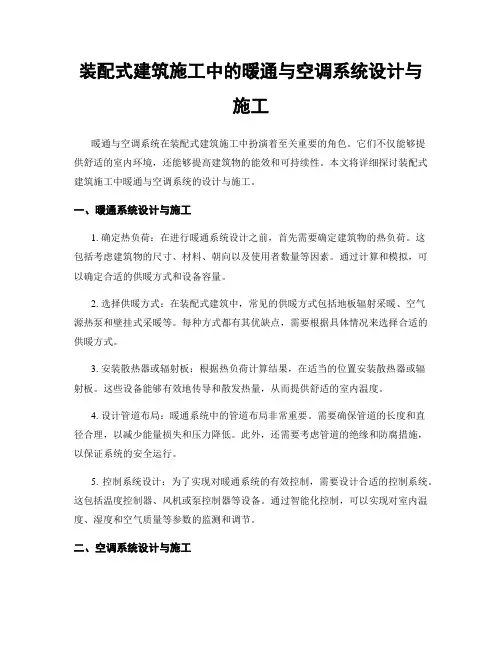 装配式建筑施工中的暖通与空调系统设计与施工

暖通与空调系统在装配式建筑施工中扮演着至关重要的角色。它们不仅能够提供舒适的室内环境，还能够提高建筑物的能效和可持续性。本文将详细探讨装配式建筑施工中暖通与空调系统的设计与施工。

一、暖通系统设计与施工

1. 确定热负荷：在进行暖通系统设计之前，首先需要确定建筑物的热负荷。这包括考虑建筑物的尺寸、材料、朝向以及使用者数量等因素。通过计算和模拟，可以确定合适的供暖方式和设备容量。

2. 选择供暖方式：在装配式建筑中，常见的供暖方式包括地板辐射采暖、空气源热泵和壁挂式采暖等。每种方式都有其优缺点，需要根据具体情况来选择合适的供暖方式。

3. 安装散热器或辐射板：根据热负荷计算结果，在适当的位置安装散热器或辐射板。这些设备能够有效地传导和散发热量，从而提供舒适的室内温度。

4. 设计管道布局：暖通系统中的管道布局非常重要。需要确保管道的长度和直径合理，以减少能量损失和压力降低。此外，还需要考虑管道的绝缘和防腐措施，以保证系统的安全运行。

5. 控制系统设计：为了实现对暖通系统的有效控制，需要设计合适的控制系统。这包括温度控制器、风机或泵控制器等设备。通过智能化控制，可以实现对室内温度、湿度和空气质量等参数的监测和调节。

二、空调系统设计与施工